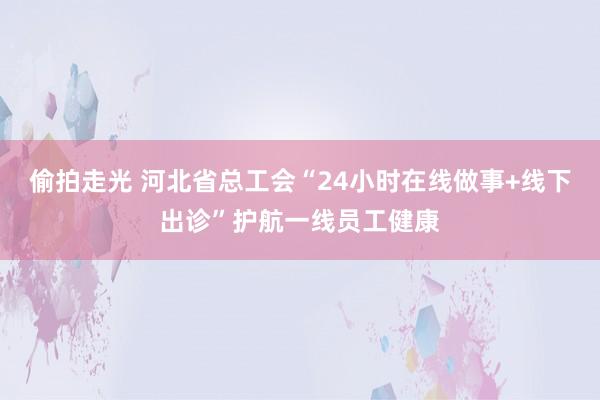 偷拍走光 河北省总工会“24小时在线做事+线下出诊”护航一线员工健康